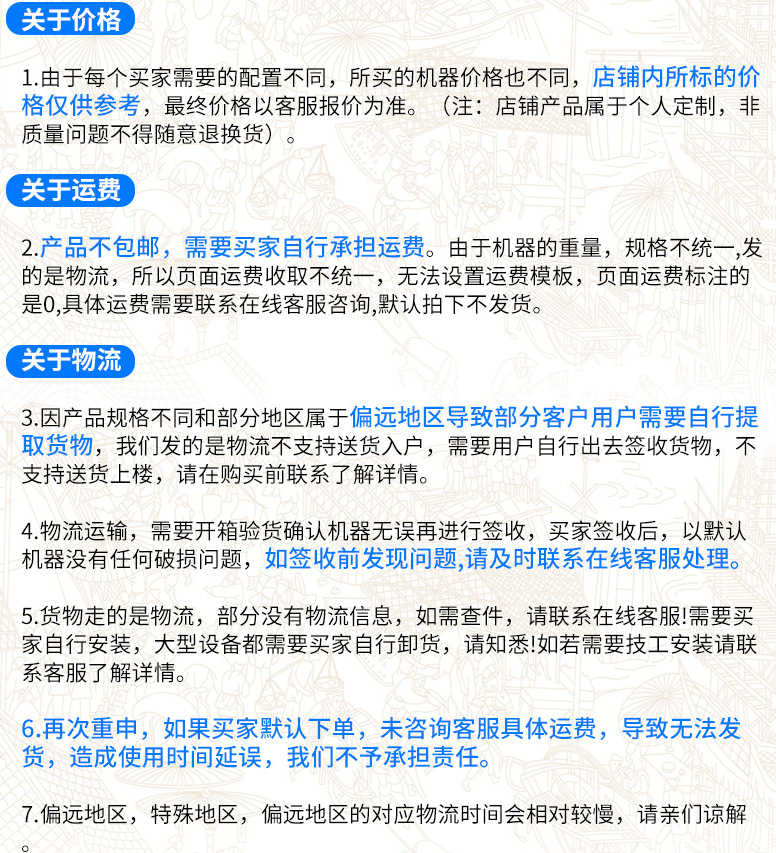 关于价格

1.由于每个买家需要的配置不同，所买的机器价格也不同，店铺内所标的价格仅供参考，最终价格以客服报价为准。（注：店铺产品属于个人定制，非质量问题不得随意退换货）。

关于运费

2.产品不包邮，需要买家自行承担运费。由于机器的重量，规格不统一,发的是物流，所以页面运费收取不统一，无法设置运费模板，页面运费标注的是0,具体运费需要联系在线客服咨询,默认拍下不发货。

关于物流

3.因产品规格不同和部分地区属于偏远地区导致部分客户用户需要自行提取货物，我们发的是物流不支持送货入户，需要用户自行出去签收货物，不支持送货上楼，请在购买前联系了解详情。

4.物流运输，需要开箱验货确认机器无误再进行签收，买家签收后，以默认机器没有任何破损问题，如签收前发现问题,请及时联系在线客服处理。

5.货物走的是物流，部分没有物流信息，如需查件，请联系在线客服!需要买家自行安装，大型设备都需要买家自行卸货，请知悉!如若需要技工安装请联系客服了解详情。

6.再次重申，如果买家默认下单，未咨询客服具体运费，导致无法发货，造成使用时间延误，我们不予承担责任。

7.偏远地区，特殊地区，偏远地区的对应物流时间会相对较慢，请亲们谅解。